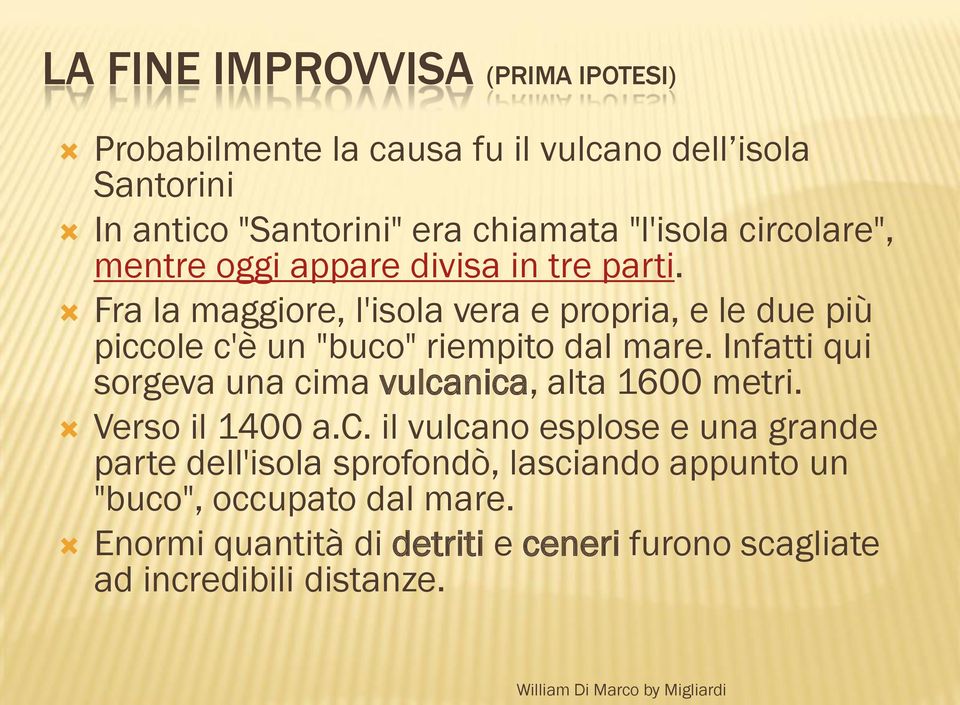 LA FINE IMPROVVISA (PRIMA IPOTESI)

Probabilmente la causa fu il vulcano dell'isola Santorini

In antico "Santorini" era chiamata "l'isola circolare", mentre oggi appare divisa in tre parti.

Fra la maggiore, l'isola vera e propria, e le due più piccole c'è un "buco" riempito dal mare. Infatti qui sorgeva una cima vulcanica, alta 1600 metri.

Verso il 1400 a.C. il vulcano esplose e una grande parte dell'isola sprofondò, lasciando appunto un "buco", occupato dal mare.

Enormi quantità di detriti e ceneri furono scagliate ad incredibili distanze.

William Di Marco by Migliardi